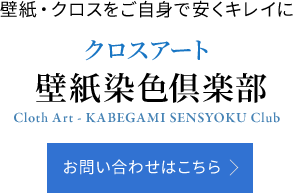 壁紙・クロスをご自身で安くキレイに

クロスアート
壁紙染色倶楽部
Cloth Art - KABEGAMI SENSYOKU Club

お問い合わせはこちら